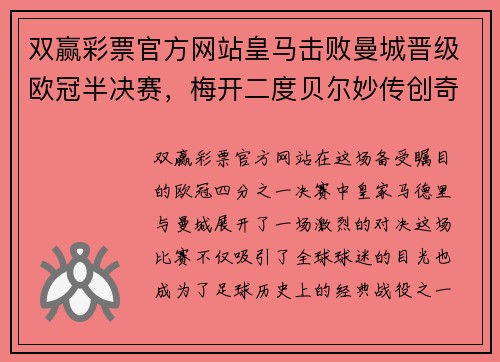 双赢彩票官方网站皇马击败曼城晋级欧冠半决赛，梅开二度贝尔妙传创奇

双赢彩票官方网站在这场备受瞩目的欧冠四分之一决赛中皇家马德里与曼城展开了一场激烈的对决这场比赛不仅吸引了全球球迷的目光也成为了足球历史上的经典战役之一